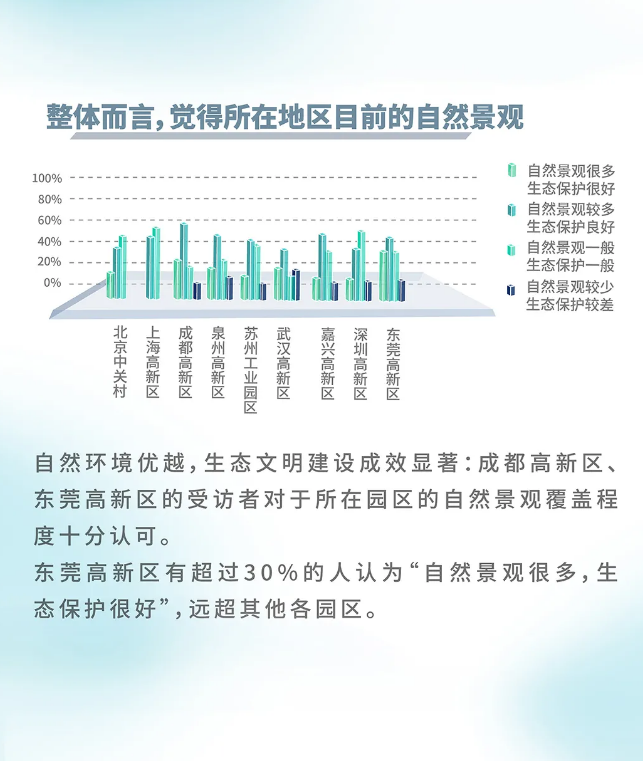 整体而言，觉得所在地区目前的自然景观

100%
80%
60%
40%
20%
0%

自然景观很多 生态保护很好
自然景观较多 生态保护良好
自然景观一般 生态保护一般
自然景观较少 生态保护较差

北京中关村
上海高新区
成都高新区
泉州高新区
苏州工业园区
武汉高新区
嘉兴高新区
深圳高新区
东莞高新区

自然环境优越，生态文明建设成效显著：成都高新区、东莞高新区的受访者对于所在园区的自然景观覆盖程度十分认可。
东莞高新区有超过30%的人认为“自然景观很多，生态保护很好”，远超其他各园区。